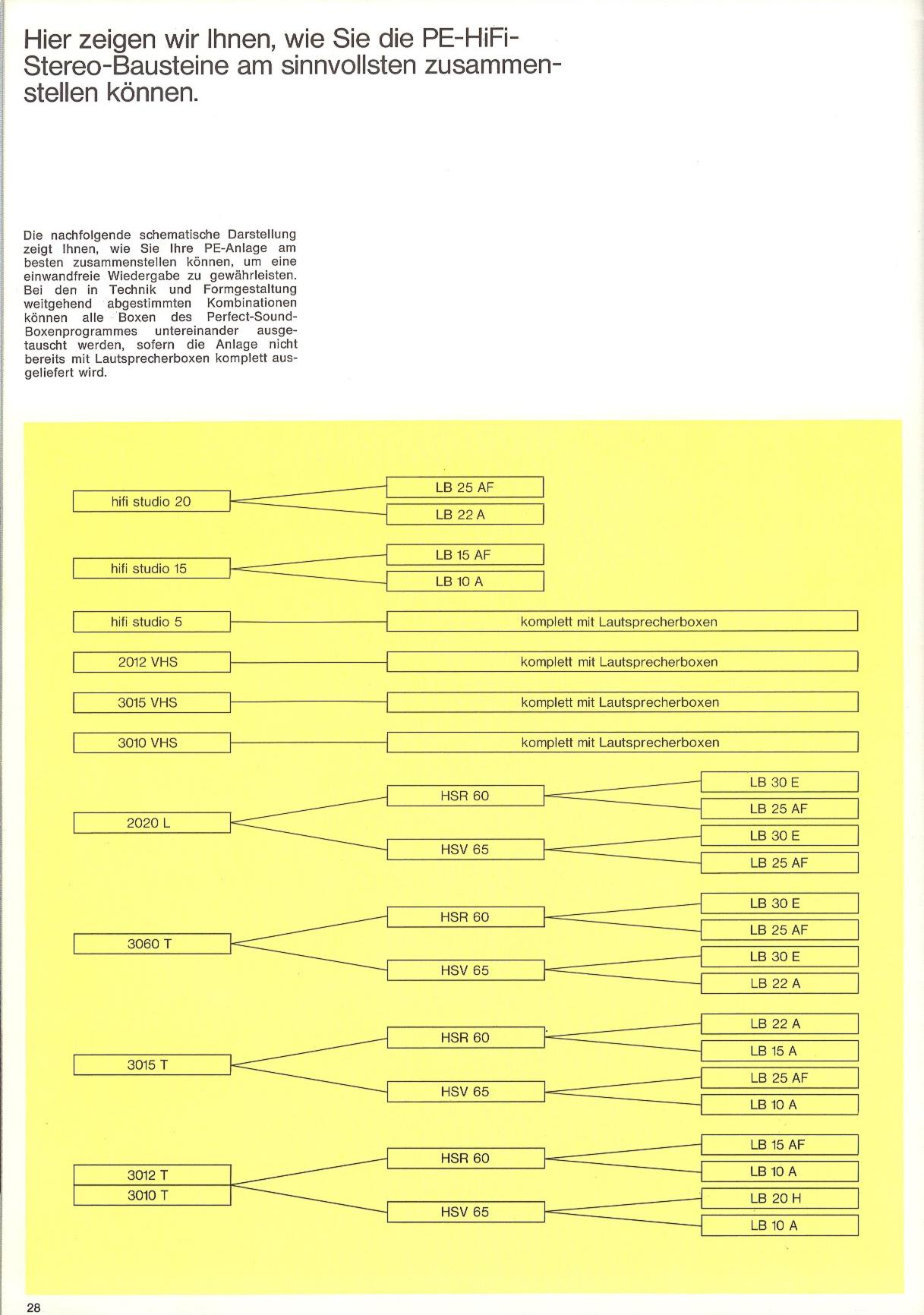 Hier zeigen wir Ihnen, wie Sie die PE-HiFi-Stereo-Bausteine am sinnvollsten zusammenstellen können.

Die nachfolgende schematische Darstellung zeigt Ihnen, wie Sie Ihre PE-Anlage am besten zusammenstellen können, um eine einwandfreie Wiedergabe zu gewährleisten. Bei den in Technik und Formgestaltung weitgehend abgestimmten Kombinationen können alle Boxen des Perfect-Sound-Boxenprogrammes untereinander ausgetauscht werden, sofern die Anlage nicht bereits mit Lautsprecherboxen komplett ausgeliefert wird.

hifi studio 20
LB 25 AF
LB 22 A

hifi studio 15
LB 15 AF
LB 10 A

hifi studio 5
komplett mit Lautsprecherboxen

2012 VHS
komplett mit Lautsprecherboxen

3015 VHS
komplett mit Lautsprecherboxen

3010 VHS
komplett mit Lautsprecherboxen

2020 L
HSR 60
LB 30 E
LB 25 AF
HSV 65
LB 30 E
LB 25 AF

3060 T
HSR 60
LB 30 E
LB 25 AF
HSV 65
LB 30 E
LB 22 A

3015 T
HSR 60
LB 22 A
LB 15 A
HSV 65
LB 25 AF
LB 10 A

3012 T
3010 T
HSR 60
LB 15 AF
LB 10 A
HSV 65
LB 20 H
LB 10 A

28